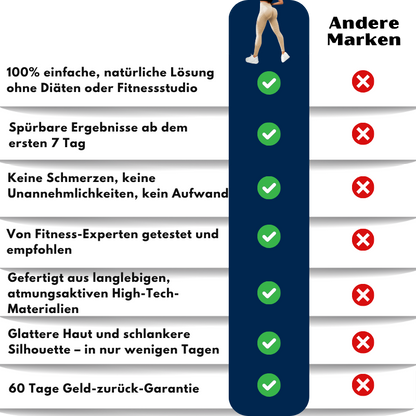 Andere Marken

100% einfache, natürliche Lösung ohne Diäten oder Fitnessstudio

Spürbare Ergebnisse ab dem ersten 7 Tag

Keine Schmerzen, keine Unannehmlichkeiten, kein Aufwand

Von Fitness-Experten getestet und empfohlen

Gefertigt aus langlebigen, atmungsaktiven High-Tech-Materialien

Glattere Haut und schlankere Silhouette – in nur wenigen Tagen

60 Tage Geld-zurück-Garantie